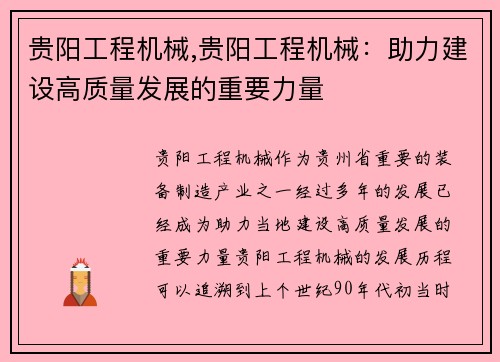 贵阳工程机械,贵阳工程机械：助力建设高质量发展的重要力量

贵阳工程机械作为贵州省重要的装备制造产业之一经过多年的发展已经成为助力当地建设高质量发展的重要力量贵阳工程机械的发展历程可以追溯到上个世纪90年代初当时